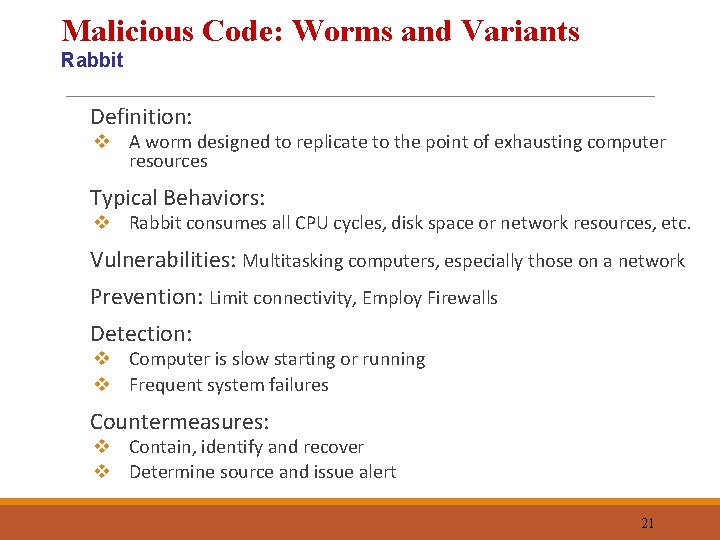 Malicious Code: Worms and Variants
Rabbit

Definition:
❖ A worm designed to replicate to the point of exhausting computer resources

Typical Behaviors:
❖ Rabbit consumes all CPU cycles, disk space or network resources, etc.

Vulnerabilities: Multitasking computers, especially those on a network

Prevention: Limit connectivity, Employ Firewalls

Detection:
❖ Computer is slow starting or running
❖ Frequent system failures

Countermeasures:
❖ Contain, identify and recover
❖ Determine source and issue alert

21